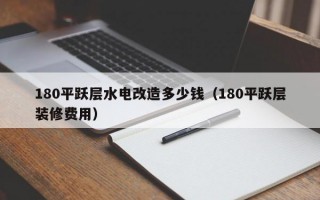 180平跃层水电改造多少钱（180平跃层装修费用）